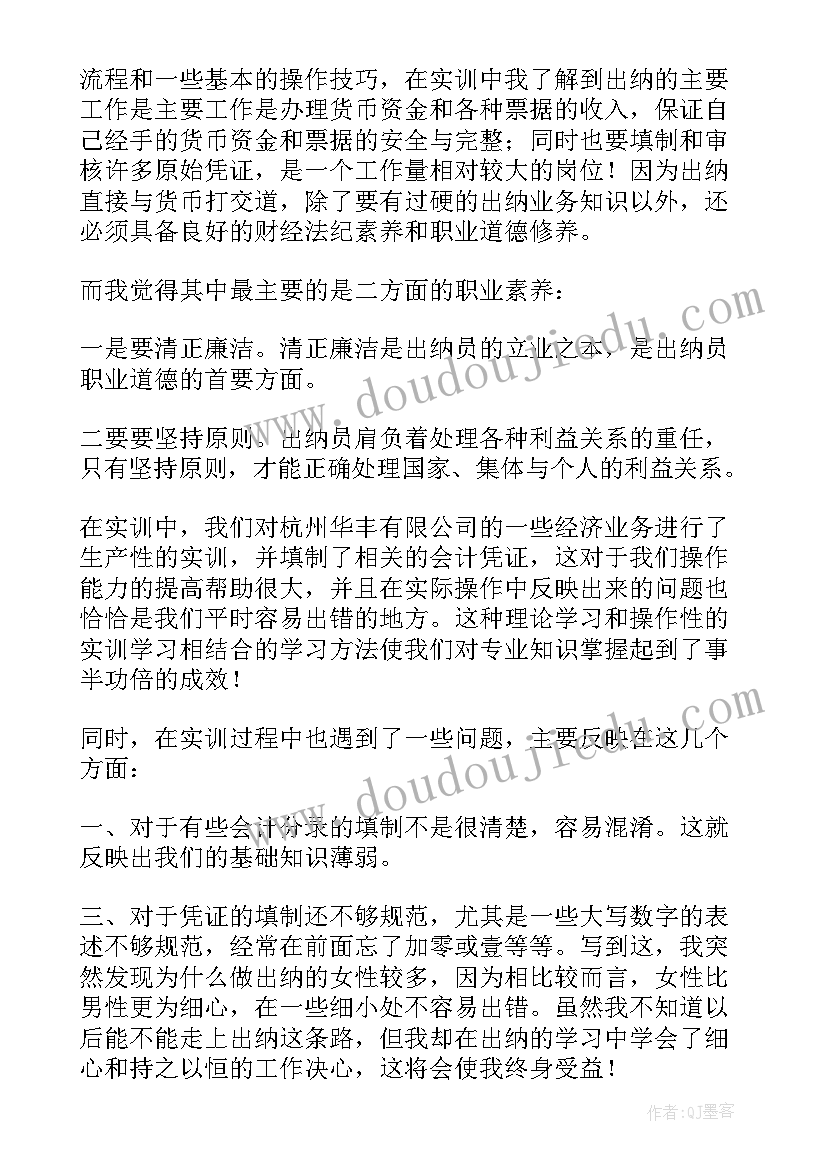 流程和一些基本的操作技巧，在实训中我了解到出纳的主要工作是主要工作是办理货币资金和各种票据的收入，保证自己经手的货币资金和票据的安全与完整；同时也要填制和审核许多原始凭证，是一个工作量相对较大的岗位！因为出纳直接与货币打交道，除了要有过硬的出纳业务知识以外，还必须具备良好的财经法纪素养和职业道德修养。

而我觉得其中最主要的是二方面的职业素养：

一是要清正廉洁。清正廉洁是出纳员的立业之本，是出纳员职业道德的首要方面。

二要要坚持原则。出纳员肩负着处理各种利益关系的重任，只有坚持原则，才能正确处理国家、集体与个人的利益关系。

在实训中，我们对杭州华丰有限公司的一些经济业务进行了生产性的实训，并填制了相关的会计凭证，这对于我们操作能力的提高帮助很大，并且在实际操作中反映出来的问题也恰恰是我们平时容易出错的地方。这种理论学习和操作性的实训学习相结合的学习方法使我们对专业知识掌握起到了事半功倍的成效！

同时，在实训过程中也遇到了一些问题，主要反映在这几个方面：

一、对于有些会计分录的填制不是很清楚，容易混淆。这就反映出我们的基础知识薄弱。

三、对于凭证的填制还不够规范，尤其是一些大写数字的表述不够规范，经常在前面忘了加零或壹等等。写到这，我突然发现为什么做出纳的女性较多，因为相比较而言，女性比男性更为细心，在一些细小处不容易出错。虽然我不知道以后能不能走上出纳这条路，但我却在出纳的学习中学会了细心和持之以恒的工作决心，这将会使我终身受益！

www.doudoujiedu.com

www.doudoujiedu.com

作者:QJ墨客